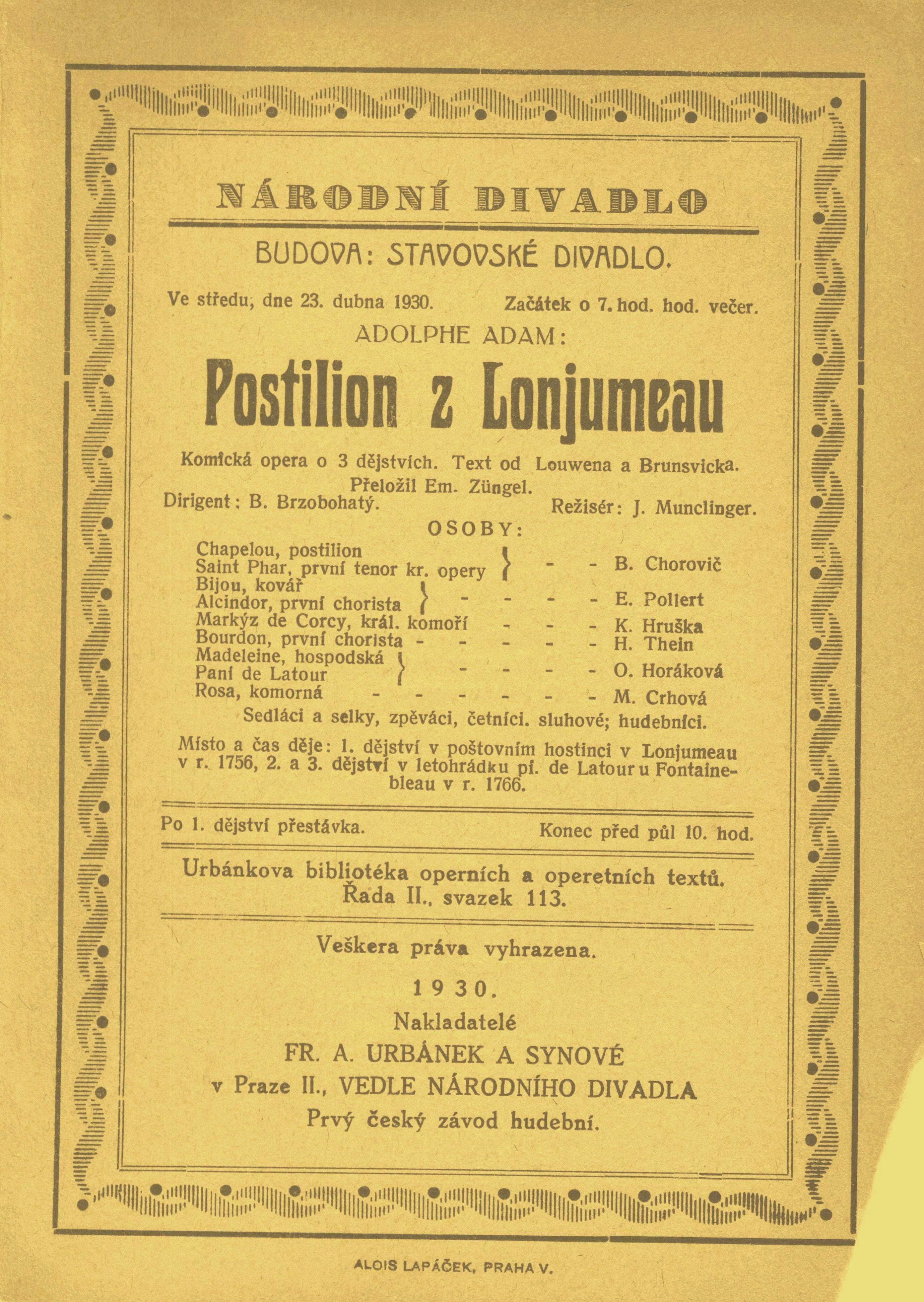 NÁRODNÍ DIVADLO

BUDOVA: STAVOVSKÉ DIVADLO.

Ve středu, dne 23. dubna 1930. Začátek o 7. hod. hod. večer.

ADOLPHE ADAM:

Postilion z Lonjumeau

Komická opera o 3 dějstvích. Text od Louwena a Brunsvicka. Přeložil Em. Züngel.

Dirigent: B. Brzobohatý. Režisér: J. Munclinger.

OSOBY:

Chapelou, postilion
Saint Phar, první tenor kr. opery } - - B. Chorovič
Bijou, kovář
Alcindor, první chorista } - - - - E. Pollert
Markýz de Corcy, král. komoří - - - K. Hruška
Bourdon, první chorista - - - - - H. Thein
Madeleine, hospodská
Paní de Latour } - - - - O. Horáková
Rosa, komorná - - - - - - M. Crhová

Sedláci a selky, zpěváci, četníci. sluhové; hudebníci.

Místo a čas děje: 1. dějství v poštovním hostinci v Lonjumeau v r. 1756, 2. a 3. dějství v letohrádku pí. de Latour u Fontainebleau v r. 1766.

Po 1. dějství přestávka. Konec před půl 10. hod.

Urbánkova bibliotéka operních a operetních textů. Řada II., svazek 113.

Veškera práva vyhrazena.

1930.

Nakladatelé

FR. A. URBÁNEK A SYNOVÉ

v Praze II., VEDLE NÁRODNÍHO DIVADLA

Prvý český závod hudební.

ALOIS LAPÁČEK, PRAHA V.